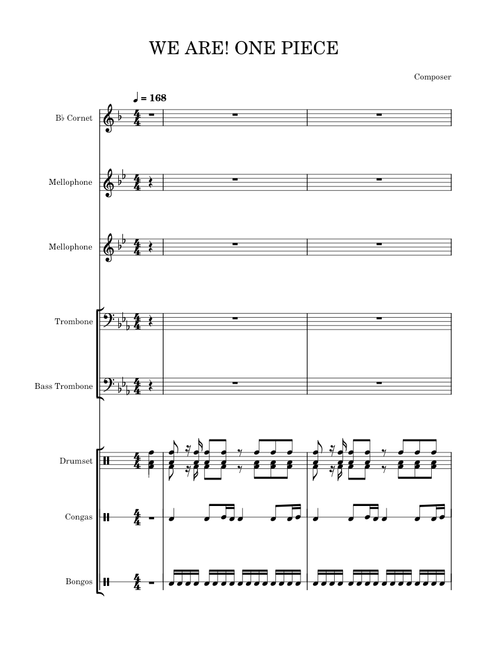 WE ARE! ONE PIECE

Composer

♩ = 168

B♭ Cornet

Mellophone

Mellophone

Trombone

Bass Trombone

Drumset

Congas

Bongos